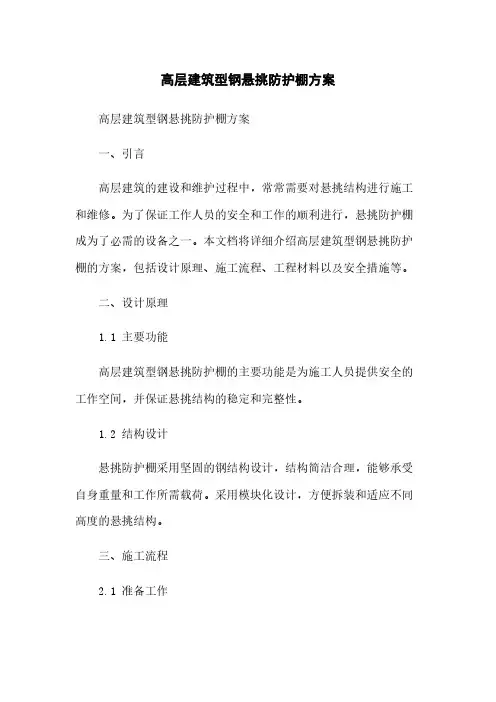 高层建筑型钢悬挑防护棚方案

高层建筑型钢悬挑防护棚方案

一、引言

高层建筑的建设和维护过程中，常常需要对悬挑结构进行施工和维修。为了保证工作人员的安全和工作的顺利进行，悬挑防护棚成为了必需的设备之一。本文档将详细介绍高层建筑型钢悬挑防护棚的方案，包括设计原理、施工流程、工程材料以及安全措施等。

二、设计原理

1.1 主要功能

高层建筑型钢悬挑防护棚的主要功能是为施工人员提供安全的工作空间，并保证悬挑结构的稳定和完整性。

1.2 结构设计

悬挑防护棚采用坚固的钢结构设计，结构简洁合理，能够承受自身重量和工作所需载荷。采用模块化设计，方便拆装和适应不同高度的悬挑结构。

三、施工流程

2.1 准备工作